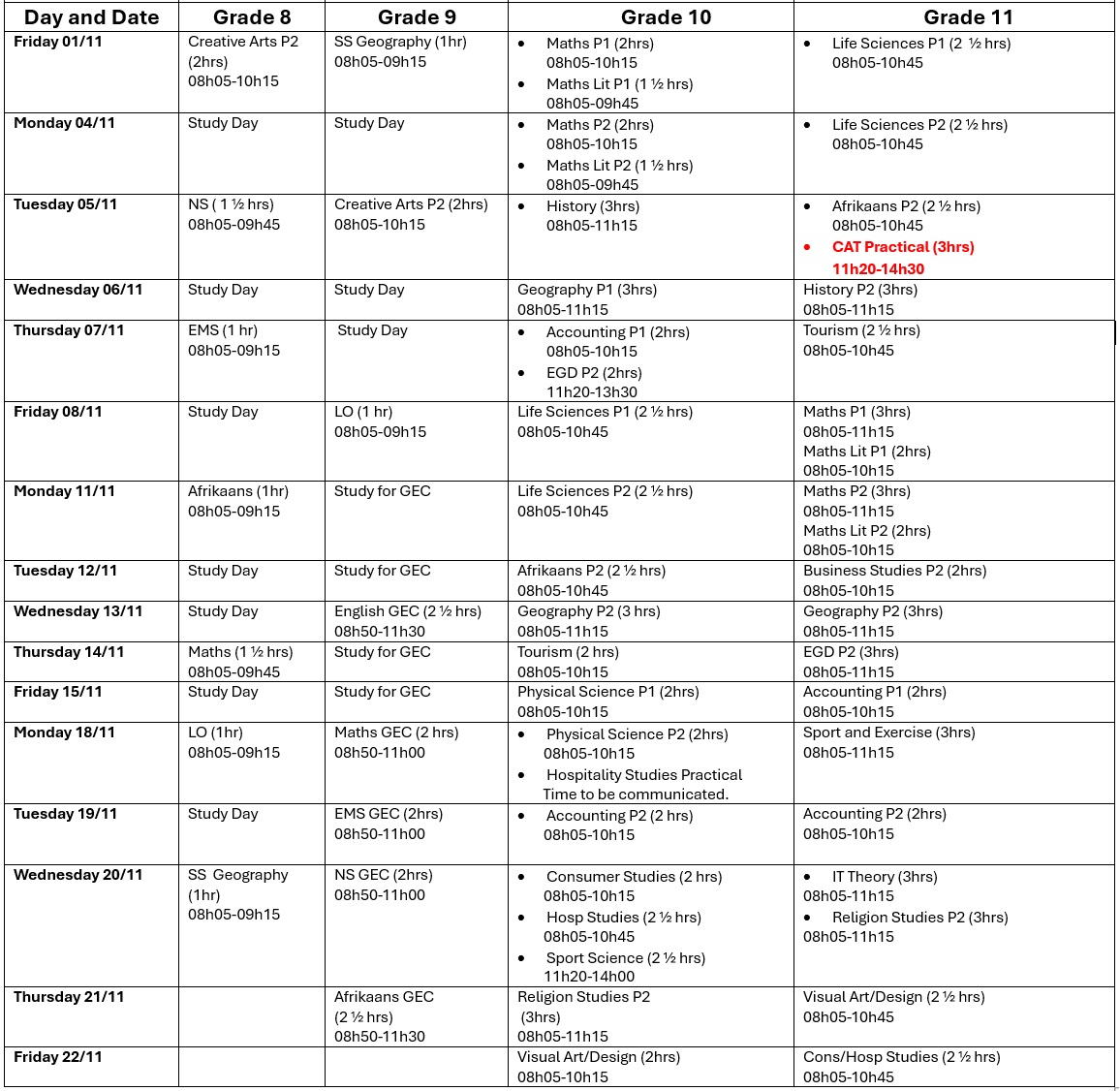 | Day and Date | Grade 8 | Grade 9 | Grade 10 | Grade 11 |
|---|---|---|---|---|
| Friday 01/11 | Creative Arts P2 (2hrs) 08h05-10h15 | SS Geography (1hr) 08h05-09h15 | • Maths P1 (2hrs) 08h05-10h15 • Maths Lit P1 (1 ½ hrs) 08h05-09h45 | • Life Sciences P1 (2 ½ hrs) 08h05-10h45 |
| Monday 04/11 | Study Day | Study Day | • Maths P2 (2hrs) 08h05-10h15 • Maths Lit P2 (1 ½ hrs) 08h05-09h45 | • Life Sciences P2 (2 ½ hrs) 08h05-10h45 |
| Tuesday 05/11 | NS ( 1 ½ hrs) 08h05-09h45 | Creative Arts P2 (2hrs) 08h05-10h15 | • History (3hrs) 08h05-11h15 | • Afrikaans P2 (2 ½ hrs) 08h05-10h45 • CAT Practical (3hrs) 11h20-14h30 |
| Wednesday 06/11 | Study Day | Study Day | Geography P1 (3hrs) 08h05-11h15 | History P2 (3hrs) 08h05-11h15 |
| Thursday 07/11 | EMS (1 hr) 08h05-09h15 | Study Day | • Accounting P1 (2hrs) 08h05-10h15 • EGD P2 (2hrs) 11h20-13h30 | Tourism (2 ½ hrs) 08h05-10h45 |
| Friday 08/11 | Study Day | LO (1 hr) 08h05-09h15 | Life Sciences P1 (2 ½ hrs) 08h05-10h45 | Maths P1 (3hrs) 08h05-11h15 Maths Lit P1 (2hrs) 08h05-10h15 |
| Monday 11/11 | Afrikaans (1hr) 08h05-09h15 | Study for GEC | Life Sciences P2 (2 ½ hrs) 08h05-10h45 | Maths P2 (3hrs) 08h05-11h15 Maths Lit P2 (2hrs) 08h05-10h15 |
| Tuesday 12/11 | Study Day | Study for GEC | Afrikaans P2 (2 ½ hrs) 08h05-10h45 | Business Studies P2 (2hrs) 08h05-10h15 |
| Wednesday 13/11 | Study Day | English GEC (2 ½ hrs) 08h50-11h30 | Geography P2 (3 hrs) 08h05-11h15 | Geography P2 (3hrs) 08h05-11h15 |
| Thursday 14/11 | Maths (1 ½ hrs) 08h05-09h45 | Study for GEC | Tourism (2 hrs) 08h05-10h15 | EGD P2 (3hrs) 08h05-11h15 |
| Friday 15/11 | Study Day | Study for GEC | Physical Science P1 (2hrs) 08h05-10h15 | Accounting P1 (2hrs) 08h05-10h15 |
| Monday 18/11 | LO (1hr) 08h05-09h15 | Maths GEC (2 hrs) 08h50-11h00 | • Physical Science P2 (2hrs) 08h05-10h15 • Hospitality Studies Practical Time to be communicated. | Sport and Exercise (3hrs) 08h05-11h15 |
| Tuesday 19/11 | Study Day | EMS GEC (2hrs) 08h50-11h00 | • Accounting P2 (2 hrs) 08h05-10h15 | Accounting P2 (2hrs) 08h05-10h15 |
| Wednesday 20/11 | SS Geography (1hr) 08h05-09h15 | NS GEC (2hrs) 08h50-11h00 | • Consumer Studies (2 hrs) 08h05-10h15 • Hosp Studies (2 ½ hrs) 08h05-10h45 • Sport Science (2 ½ hrs) 11h20-14h00 | • IT Theory (3hrs) 08h05-11h15 • Religion Studies P2 (3hrs) 08h05-11h15 |
| Thursday 21/11 | | Afrikaans GEC (2 ½ hrs) 08h50-11h30 | Religion Studies P2 (3hrs) 08h05-11h15 | Visual Art/Design (2 ½ hrs) 08h05-10h45 |
| Friday 22/11 | | | Visual Art/Design (2hrs) 08h05-10h15 | Cons/Hosp Studies (2 ½ hrs) 08h05-10h45 |